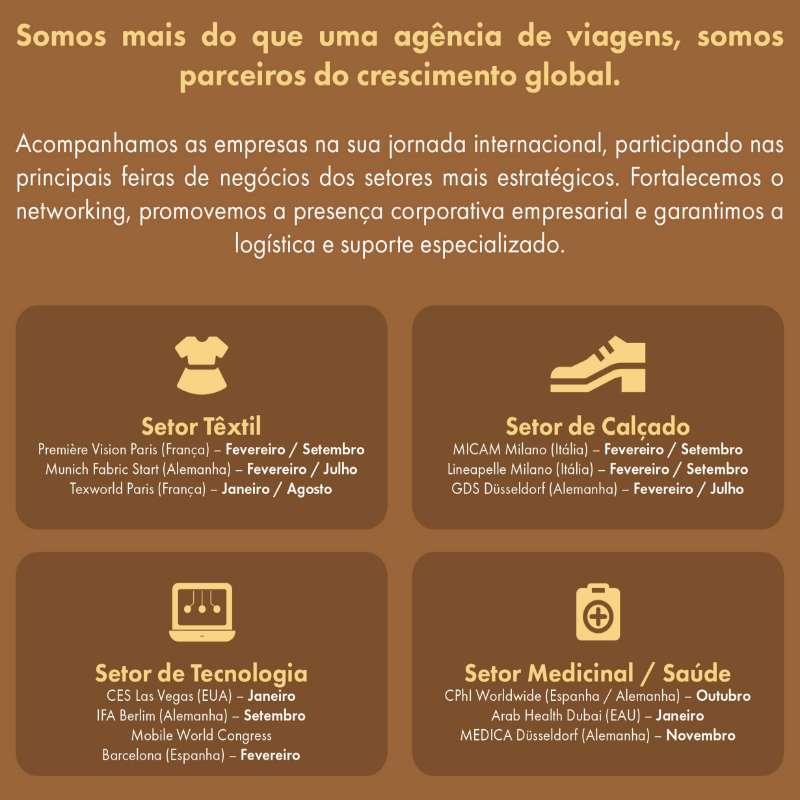 Somos mais do que uma agência de viagens, somos parceiros do crescimento global.

Acompanhamos as empresas na sua jornada internacional, participando nas principais feiras de negócios dos setores mais estratégicos. Fortalecemos o networking, promovemos a presença corporativa empresarial e garantimos a logística e suporte especializado.

Setor Têxtil
Première Vision Paris (França) – Fevereiro / Setembro
Munich Fabric Start (Alemanha) – Fevereiro / Julho
Texworld Paris (França) – Janeiro / Agosto

Setor de Calçado
MICAM Milano (Itália) – Fevereiro / Setembro
Lineapelle Milano (Itália) – Fevereiro / Setembro
GDS Düsseldorf (Alemanha) – Fevereiro / Julho

Setor de Tecnologia
CES Las Vegas (EUA) – Janeiro
IFA Berlim (Alemanha) – Setembro
Mobile World Congress
Barcelona (Espanha) – Fevereiro

Setor Medicinal / Saúde
CPhI Worldwide (Espanha / Alemanha) – Outubro
Arab Health Dubai (EAU) – Janeiro
MEDICA Düsseldorf (Alemanha) – Novembro